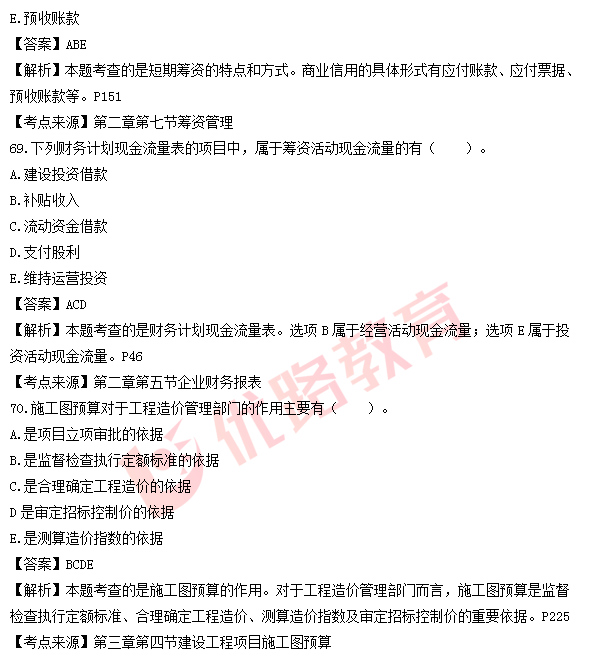 E.预收账款

【答案】ABE

【解析】本题考查的是短期筹资的特点和方式。商业信用的具体形式有应付账款、应付票据、预收账款等。P151

【考点来源】第二章第七节筹资管理

69.下列财务计划现金流量表的项目中，属于筹资活动现金流量的有（　　）。

A.建设投资借款

B.补贴收入

C.流动资金借款

D.支付股利

E.维持运营投资

【答案】ACD

【解析】本题考查的是财务计划现金流量表。选项 B 属于经营活动现金流量；选项 E 属于投资活动现金流量。P46

【考点来源】第二章第五节企业财务报表

70.施工图预算对于工程造价管理部门的作用主要有（　　）。

A.是项目立项审批的依据

B.是监督检查执行定额标准的依据

C.是合理确定工程造价的依据

D 是审定招标控制价的依据

E.是测算造价指数的依据

【答案】BCDE

【解析】本题考查的是施工图预算的作用。对于工程造价管理部门而言，施工图预算是监督检查执行定额标准、合理确定工程造价、测算造价指数及审定招标控制价的重要依据。P225

【考点来源】第三章第四节建设工程项目施工图预算

优路教育